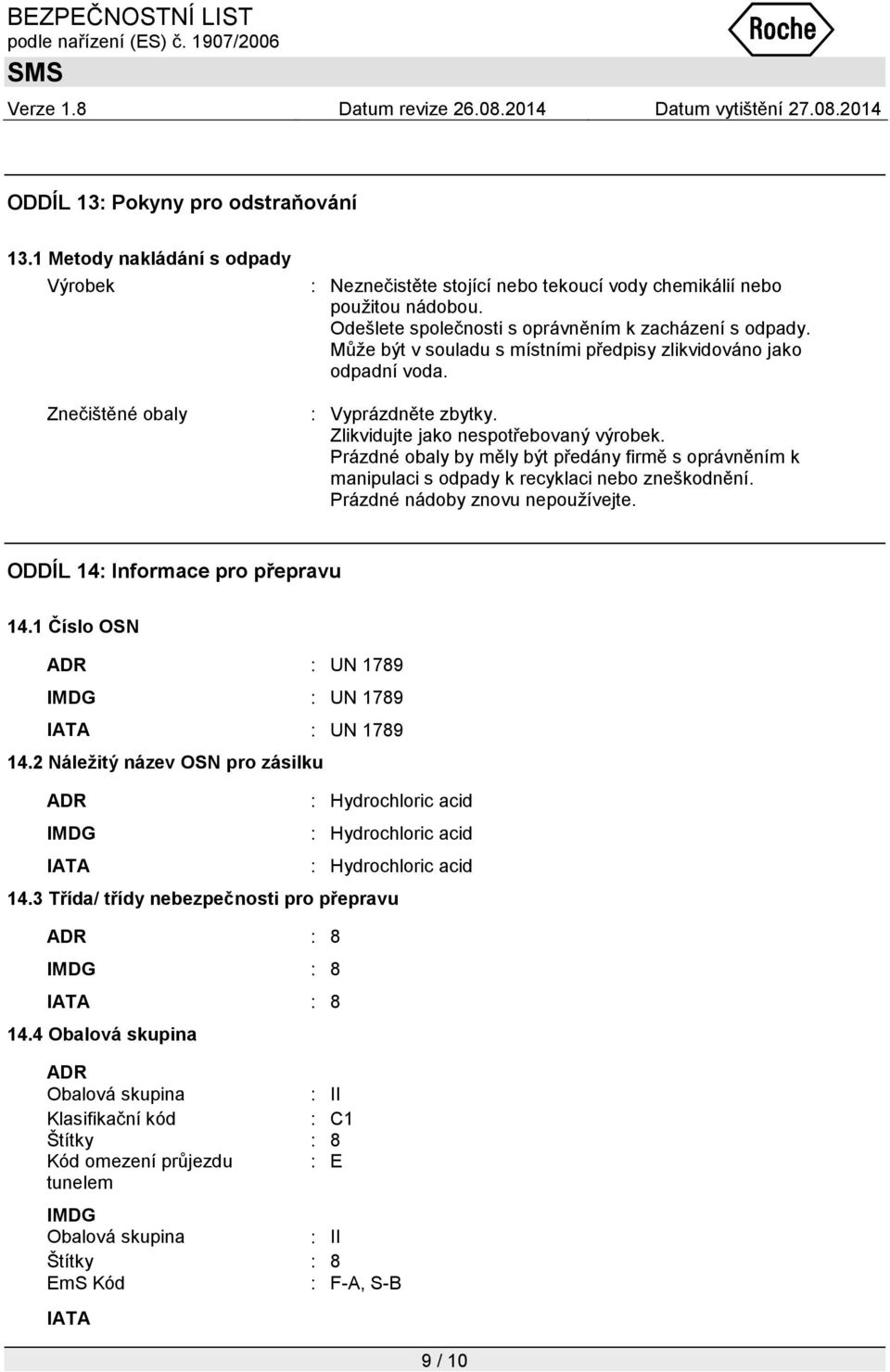 BEZPEČNOSTNÍ LIST
podle nařízení (ES) č. 1907/2006

Roche

SMS

Verze 1.8 Datum revize 26.08.2014 Datum vytištění 27.08.2014

ODDÍL 13: Pokyny pro odstraňování

13.1 Metody nakládání s odpady

Výrobek : Neznečistěte stojící nebo tekoucí vody chemikálií nebo použitou nádobou.
Odešlete společnosti s oprávněním k zacházení s odpady.
Může být v souladu s místními předpisy zlikvidováno jako odpadní voda.

Znečištěné obaly : Vyprázdněte zbytky.
Zlikvidujte jako nespotřebovaný výrobek.
Prázdné obaly by měly být předány firmě s oprávněním k manipulaci s odpady k recyklaci nebo zneškodnění.
Prázdné nádoby znovu nepoužívejte.

ODDÍL 14: Informace pro přepravu

14.1 Číslo OSN

ADR : UN 1789
IMDG : UN 1789
IATA : UN 1789

14.2 Náležitý název OSN pro zásilku

ADR : Hydrochloric acid
IMDG : Hydrochloric acid
IATA : Hydrochloric acid

14.3 Třída/ třídy nebezpečnosti pro přepravu

ADR : 8
IMDG : 8
IATA : 8

14.4 Obalová skupina

ADR
Obalová skupina : II
Klasifikační kód : C1
Štítky : 8
Kód omezení průjezdu tunelem : E

IMDG
Obalová skupina : II
Štítky : 8
EmS Kód : F-A, S-B

IATA

9 / 10